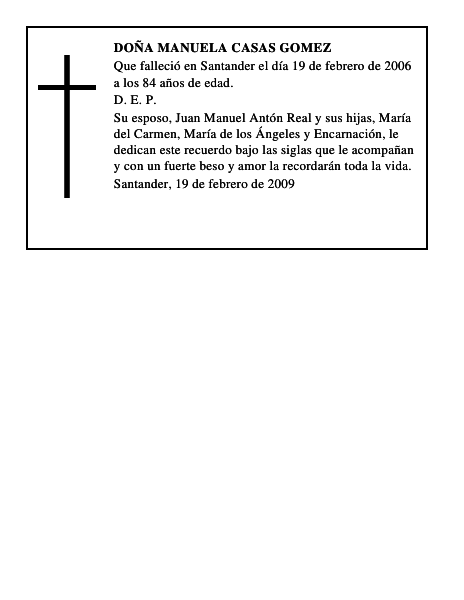 DOÑA MANUELA CASAS GOMEZ

Que falleció en Santander el día 19 de febrero de 2006 a los 84 años de edad.

D. E. P.

Su esposo, Juan Manuel Antón Real y sus hijas, María del Carmen, María de los Ángeles y Encarnación, le dedican este recuerdo bajo las siglas que le acompañan y con un fuerte beso y amor la recordarán toda la vida.

Santander, 19 de febrero de 2009